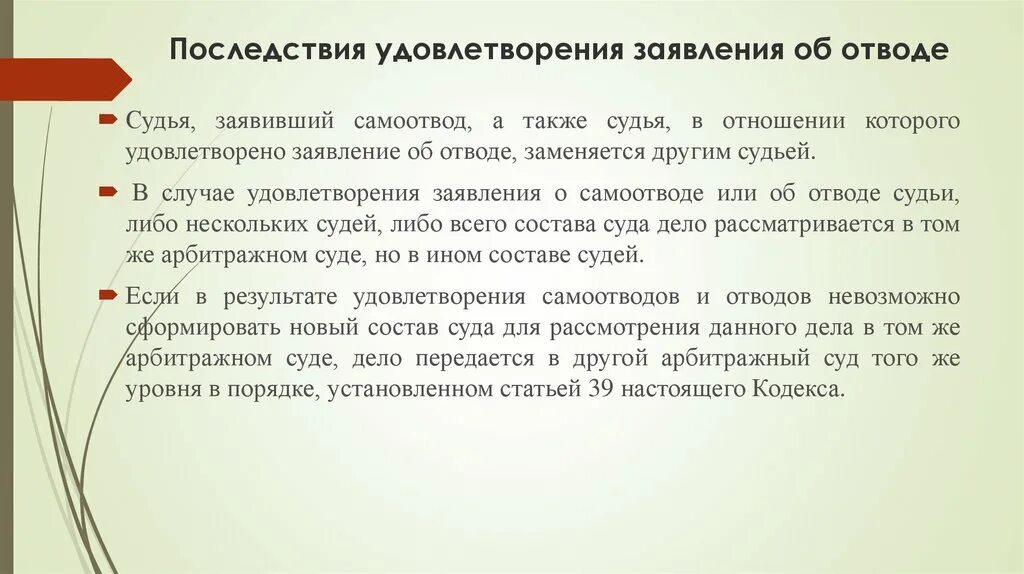 Последствия удовлетворения заявления об отводе

Судья, заявивший самоотвод, а также судья, в отношении которого удовлетворено заявление об отводе, заменяется другим судьей.

В случае удовлетворения заявления о самоотводе или об отводе судьи, либо нескольких судей, либо всего состава суда дело рассматривается в том же арбитражном суде, но в ином составе судей.

Если в результате удовлетворения самоотводов и отводов невозможно сформировать новый состав суда для рассмотрения данного дела в том же арбитражном суде, дело передается в другой арбитражный суд того же уровня в порядке, установленном статьей 39 настоящего Кодекса.